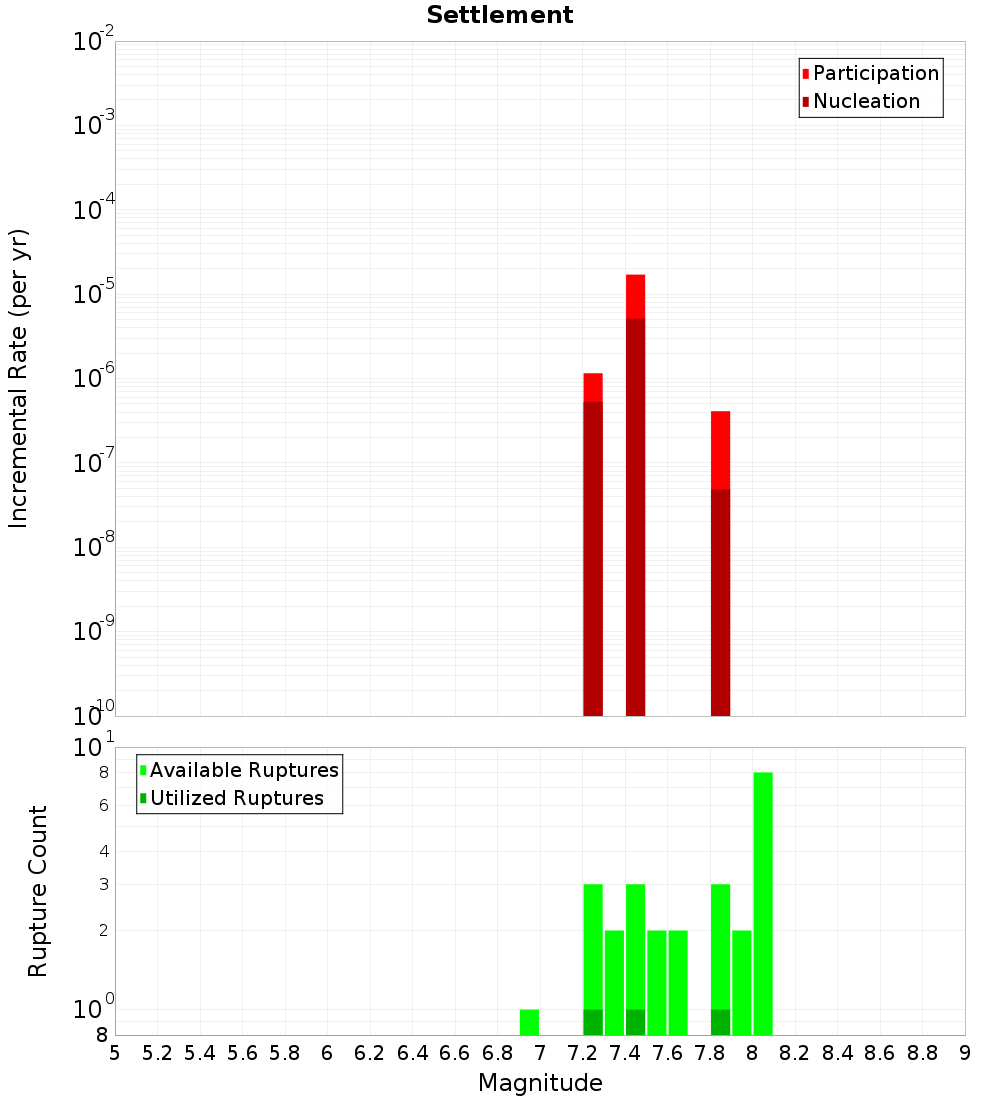 Settlement

Participation
Nucleation

Incremental Rate (per yr)

$10^{-2}$
$10^{-3}$
$10^{-4}$
$10^{-5}$
$10^{-6}$
$10^{-7}$
$10^{-8}$
$10^{-9}$
$10^{-10}$

Available Ruptures
Utilized Ruptures

Rupture Count

$10^{1}$
8
6
4
3
2
$10^{0}$
8

5 5.2 5.4 5.6 5.8 6 6.2 6.4 6.6 6.8 7 7.2 7.4 7.6 7.8 8 8.2 8.4 8.6 8.8 9

Magnitude